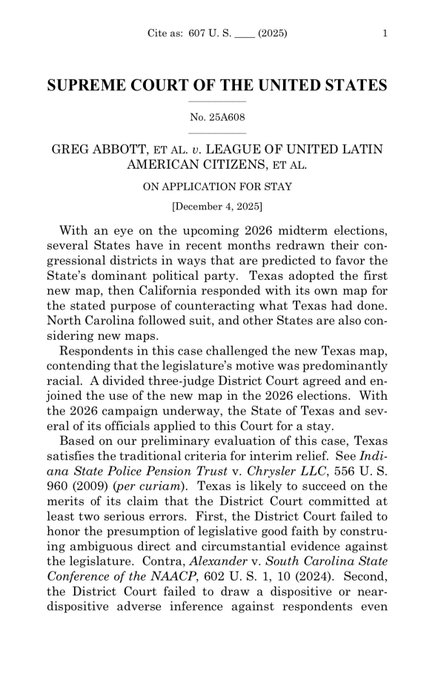 Cite as: 607 U. S. ____ (2025) 1

SUPREME COURT OF THE UNITED STATES

No. 25A608

GREG ABBOTT, ET AL. v. LEAGUE OF UNITED LATIN AMERICAN CITIZENS, ET AL.

ON APPLICATION FOR STAY

[December 4, 2025]

With an eye on the upcoming 2026 midterm elections, several States have in recent months redrawn their congressional districts in ways that are predicted to favor the State's dominant political party. Texas adopted the first new map, then California responded with its own map for the stated purpose of counteracting what Texas had done. North Carolina followed suit, and other States are also considering new maps.

Respondents in this case challenged the new Texas map, contending that the legislature's motive was predominantly racial. A divided three-judge District Court agreed and enjoined the use of the new map in the 2026 elections. With the 2026 campaign underway, the State of Texas and several of its officials applied to this Court for a stay.

Based on our preliminary evaluation of this case, Texas satisfies the traditional criteria for interim relief. See Indiana State Police Pension Trust v. Chrysler LLC, 556 U. S. 960 (2009) (per curiam). Texas is likely to succeed on the merits of its claim that the District Court committed at least two serious errors. First, the District Court failed to honor the presumption of legislative good faith by construing ambiguous direct and circumstantial evidence against the legislature. Contra, Alexander v. South Carolina State Conference of the NAACP, 602 U. S. 1, 10 (2024). Second, the District Court failed to draw a dispositive or near-dispositive adverse inference against respondents even